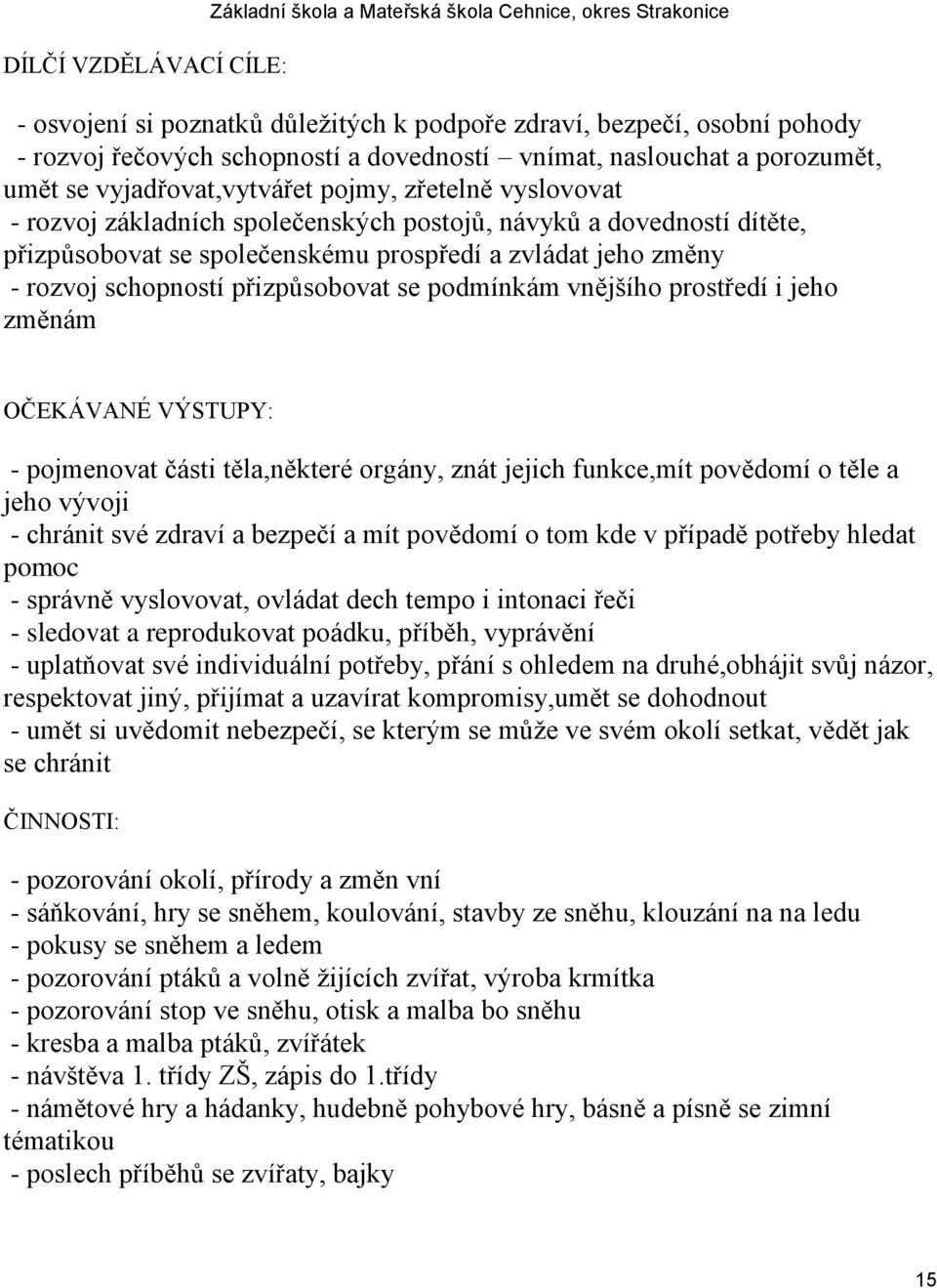 Základní škola a Mateřská škola Cehnice, okres Strakonice

DÍLČÍ VZDĚLÁVACÍ CÍLE:

- osvojení si poznatků důležitých k podpoře zdraví, bezpečí, osobní pohody
- rozvoj řečových schopností a dovedností – vnímat, naslouchat a porozumět, umět se vyjadřovat,vytvářet pojmy, zřetelně vyslovovat
- rozvoj základních společenských postojů, návyků a dovedností dítěte, přizpůsobovat se společenskému prospředí a zvládat jeho změny
- rozvoj schopností přizpůsobovat se podmínkám vnějšího prostředí i jeho změnám

OČEKÁVANÉ VÝSTUPY:

- pojmenovat části těla,některé orgány, znát jejich funkce,mít povědomí o těle a jeho vývoji
- chránit své zdraví a bezpečí a mít povědomí o tom kde v případě potřeby hledat pomoc
- správně vyslovovat, ovládat dech tempo i intonaci řeči
- sledovat a reprodukovat poádku, příběh, vyprávění
- uplatňovat své individuální potřeby, přání s ohledem na druhé,obhájit svůj názor, respektovat jiný, přijímat a uzavírat kompromisy,umět se dohodnout
- umět si uvědomit nebezpečí, se kterým se může ve svém okolí setkat, vědět jak se chránit

ČINNOSTI:

- pozorování okolí, přírody a změn vní
- sáňkování, hry se sněhem, koulování, stavby ze sněhu, klouzání na na ledu
- pokusy se sněhem a ledem
- pozorování ptáků a volně žijících zvířat, výroba krmítka
- pozorování stop ve sněhu, otisk a malba bo sněhu
- kresba a malba ptáků, zvířátek
- návštěva 1. třídy ZŠ, zápis do 1.třídy
- námětové hry a hádanky, hudebně pohybové hry, básně a písně se zimní tématikou
- poslech příběhů se zvířaty, bajky

15